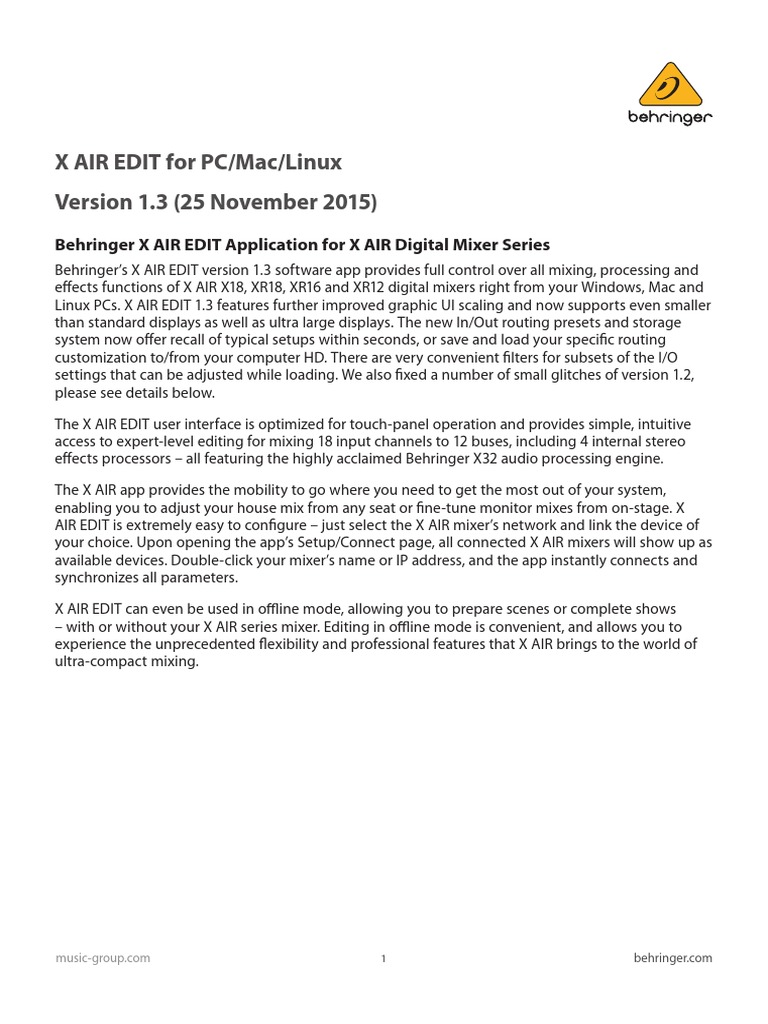 behringer

X AIR EDIT for PC/Mac/Linux

Version 1.3 (25 November 2015)

Behringer X AIR EDIT Application for X AIR Digital Mixer Series

Behringer's X AIR EDIT version 1.3 software app provides full control over all mixing, processing and effects functions of X AIR X18, XR18, XR16 and XR12 digital mixers right from your Windows, Mac and Linux PCs. X AIR EDIT 1.3 features further improved graphic UI scaling and now supports even smaller than standard displays as well as ultra large displays. The new In/Out routing presets and storage system now offer recall of typical setups within seconds, or save and load your specific routing customization to/from your computer HD. There are very convenient filters for subsets of the I/O settings that can be adjusted while loading. We also fixed a number of small glitches of version 1.2, please see details below.

The X AIR EDIT user interface is optimized for touch-panel operation and provides simple, intuitive access to expert-level editing for mixing 18 input channels to 12 buses, including 4 internal stereo effects processors – all featuring the highly acclaimed Behringer X32 audio processing engine.

The X AIR app provides the mobility to go where you need to get the most out of your system, enabling you to adjust your house mix from any seat or fine-tune monitor mixes from on-stage. X AIR EDIT is extremely easy to configure – just select the X AIR mixer's network and link the device of your choice. Upon opening the app's Setup/Connect page, all connected X AIR mixers will show up as available devices. Double-click your mixer's name or IP address, and the app instantly connects and synchronizes all parameters.

X AIR EDIT can even be used in offline mode, allowing you to prepare scenes or complete shows – with or without your X AIR series mixer. Editing in offline mode is convenient, and allows you to experience the unprecedented flexibility and professional features that X AIR brings to the world of ultra-compact mixing.

music-group.com

1

behringer.com